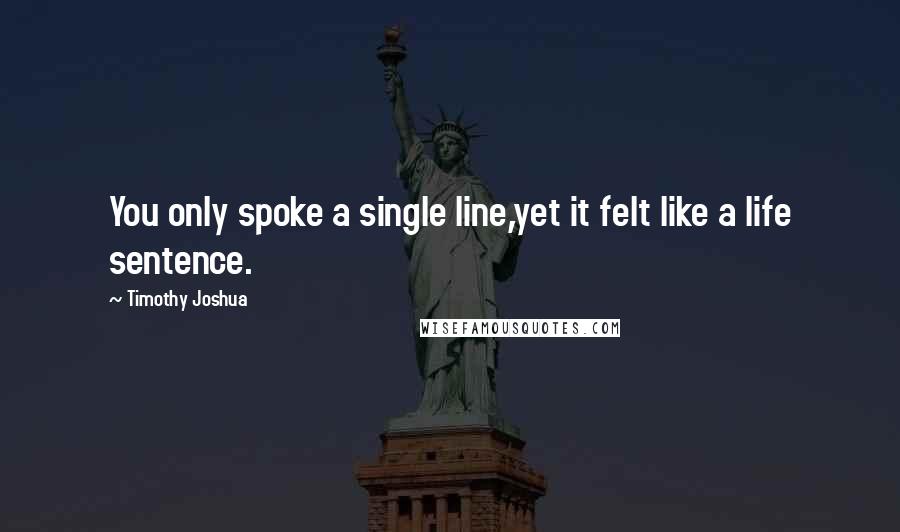 You only spoke a single line,yet it felt like a life sentence.

~ Timothy Joshua

WISEFAMOUSQUOTES.COM